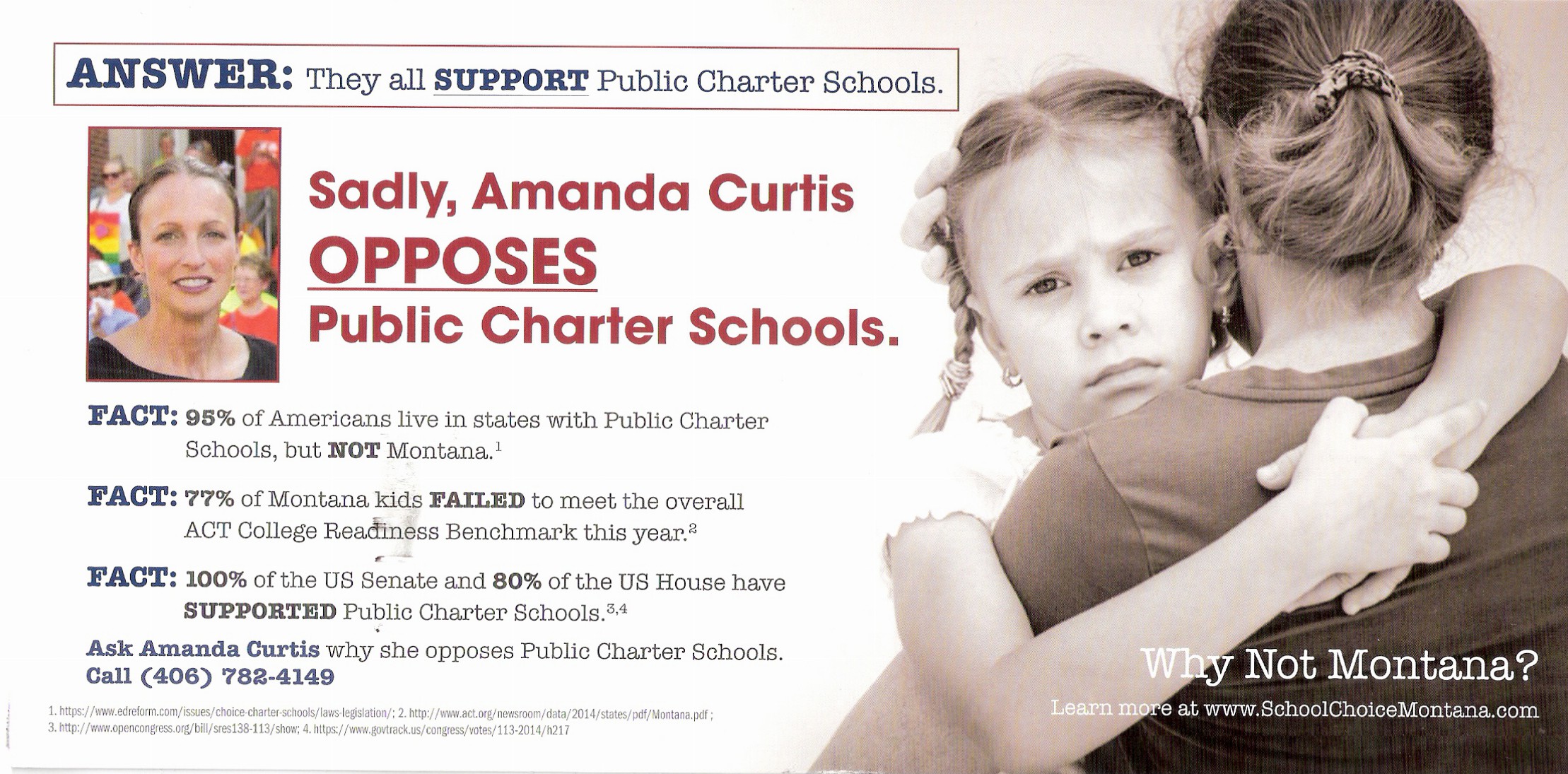 ANSWER: They all SUPPORT Public Charter Schools.

Sadly, Amanda Curtis OPPOSES Public Charter Schools.

FACT: 95% of Americans live in states with Public Charter Schools, but NOT Montana.$^1$

FACT: 77% of Montana kids FAILED to meet the overall ACT College Readiness Benchmark this year.$^2$

FACT: 100% of the US Senate and 80% of the US House have SUPPORTED Public Charter Schools.$^{3,4}$

Ask Amanda Curtis why she opposes Public Charter Schools. Call (406) 782-4149

1. https://www.edreform.com/issues/choice-charter-schools/laws-legislation/; 2. http://www.act.org/newsroom/data/2014/states/pdf/Montana.pdf ; 3. http://www.opencongress.org/bill/sres138-113/show; 4. https://www.govtrack.us/congress/votes/113-2014/h217

Why Not Montana?

Learn more at www.SchoolChoiceMontana.com